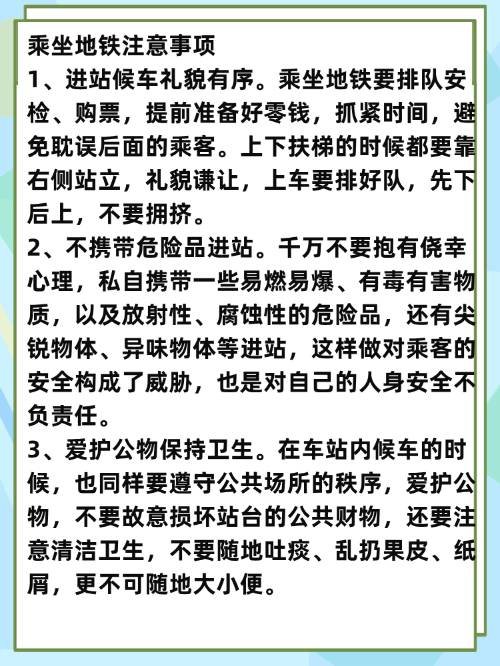 乘坐地铁注意事项
1、进站候车礼貌有序。乘坐地铁要排队安检、购票，提前准备好零钱，抓紧时间，避免耽误后面的乘客。上下扶梯的时候都要靠右侧站立，礼貌谦让，上车要排好队，先下后上，不要拥挤。
2、不携带危险品进站。千万不要抱有侥幸心理，私自携带一些易燃易爆、有毒有害物质，以及放射性、腐蚀性的危险品，还有尖锐物体、异味物体等进站，这样做对乘客的安全构成了威胁，也是对自己的人身安全不负责任。
3、爱护公物保持卫生。在车站内候车的时候，也同样要遵守公共场所的秩序，爱护公物，不要故意损坏站台的公共财物，还要注意清洁卫生，不要随地吐痰、乱扔果皮、纸屑，更不可随地大小便。